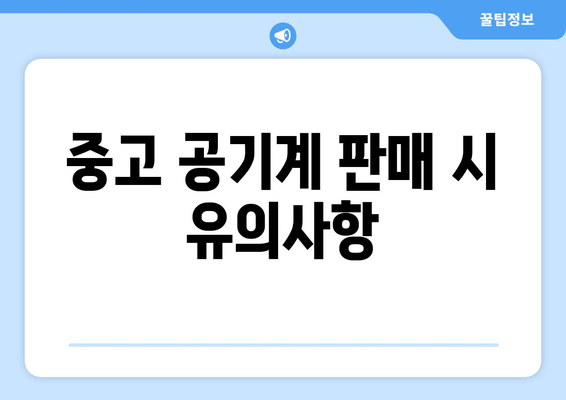 꿀팁정보

중고 공기계 판매 시 유의사항